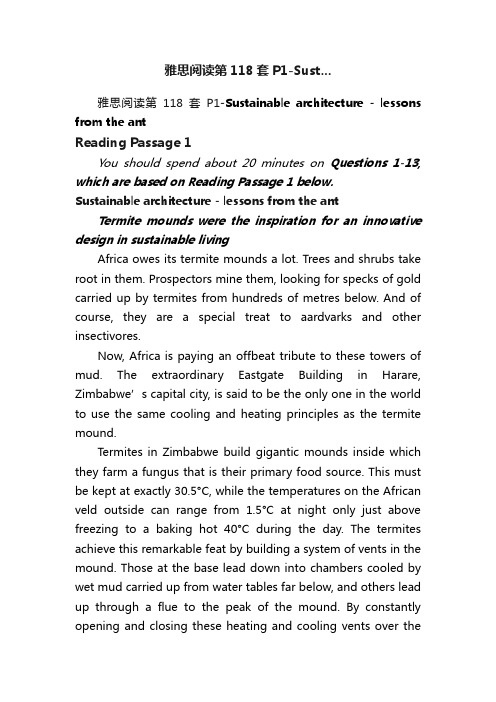 雅思阅读第 118 套 P1-Sust...

雅思阅读第 118 套 P1-Sustainable architecture - lessons from the ant

Reading Passage 1

You should spend about 20 minutes on Questions 1-13, which are based on Reading Passage 1 below.

Sustainable architecture - lessons from the ant

Termite mounds were the inspiration for an innovative design in sustainable living

Africa owes its termite mounds a lot. Trees and shrubs take root in them. Prospectors mine them, looking for specks of gold carried up by termites from hundreds of metres below. And of course, they are a special treat to aardvarks and other insectivores.

Now, Africa is paying an offbeat tribute to these towers of mud. The extraordinary Eastgate Building in Harare, Zimbabwe' s capital city, is said to be the only one in the world to use the same cooling and heating principles as the termite mound.

Termites in Zimbabwe build gigantic mounds inside which they farm a fungus that is their primary food source. This must be kept at exactly 30.5°C, while the temperatures on the African veld outside can range from 1.5°C at night only just above freezing to a baking hot 40°C during the day. The termites achieve this remarkable feat by building a system of vents in the mound. Those at the base lead down into chambers cooled by wet mud carried up from water tables far below, and others lead up through a flue to the peak of the mound. By constantly opening and closing these heating and cooling vents over the